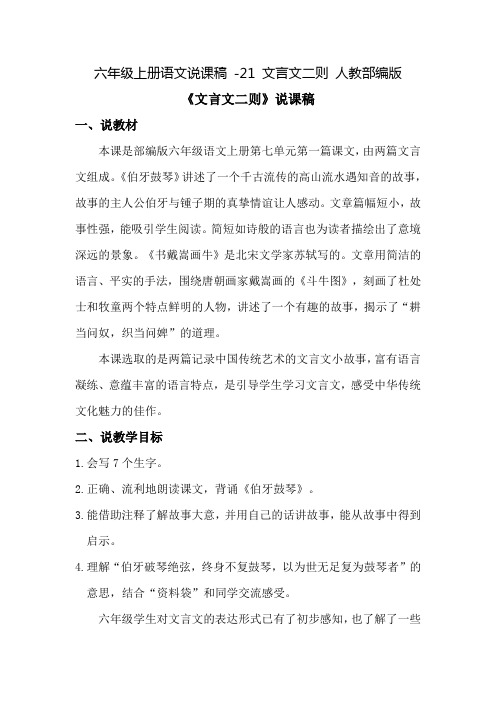 六年级上册语文说课稿 -21 文言文二则 人教部编版

《文言文二则》说课稿

一、说教材

本课是部编版六年级语文上册第七单元第一篇课文，由两篇文言文组成。《伯牙鼓琴》讲述了一个千古流传的高山流水遇知音的故事，故事的主人公伯牙与锺子期的真挚情谊让人感动。文章篇幅短小，故事性强，能吸引学生阅读。简短如诗般的语言也为读者描绘出了意境深远的景象。《书戴嵩画牛》是北宋文学家苏轼写的。文章用简洁的语言、平实的手法，围绕唐朝画家戴嵩画的《斗牛图》，刻画了杜处士和牧童两个特点鲜明的人物，讲述了一个有趣的故事，揭示了“耕当问奴，织当问婢”的道理。

本课选取的是两篇记录中国传统艺术的文言文小故事，富有语言凝练、意蕴丰富的语言特点，是引导学生学习文言文，感受中华传统文化魅力的佳作。

二、说教学目标

1.会写 7 个生字。

2.正确、流利地朗读课文，背诵《伯牙鼓琴》。

3.能借助注释了解故事大意，并用自己的话讲故事，能从故事中得到启示。

4.理解“伯牙破琴绝弦，终身不复鼓琴，以为世无足复为鼓琴者”的意思，结合“资料袋”和同学交流感受。

六年级学生对文言文的表达形式已有了初步感知，也了解了一些